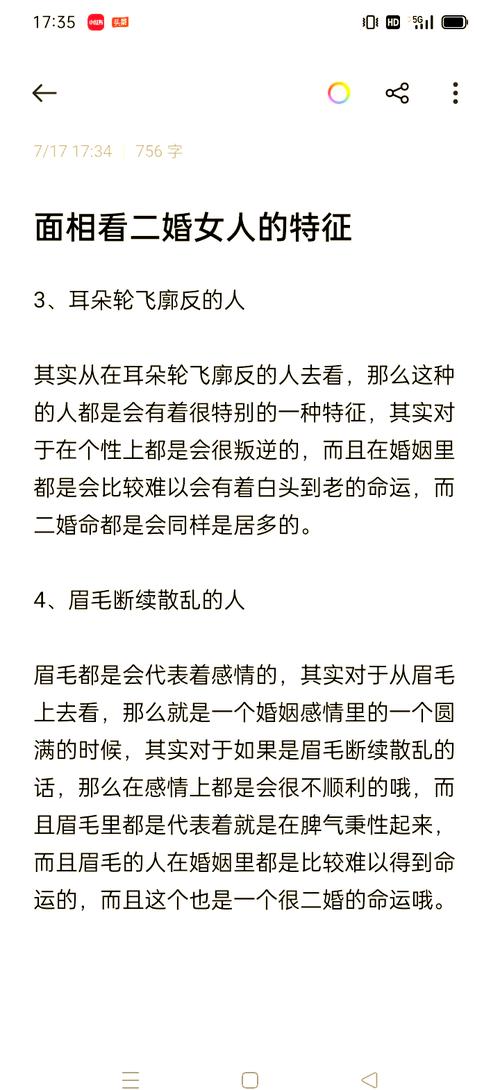 17:35 小红书 头条 HD 5G

7/17 17:34 | 756 字

面相看二婚女人的特征

3、耳朵轮飞廓反的人

其实从在耳朵轮飞廓反的人去看，那么这种的人都是会有着很特别的一种特征，其实对于在个性上都是会很叛逆的，而且在婚姻里都是会比较难以会有着白头到老的命运，而二婚命都是会同样是居多的。

4、眉毛断续散乱的人

眉毛都是会代表着感情的，其实对于从眉毛上去看，那么就是一个婚姻感情里的一个圆满的时候，其实对于如果是眉毛断续散乱的话，那么在感情上都是会很不顺利的哦，而且眉毛里都是代表着就是在脾气秉性起来，而且眉毛的人在婚姻里都是比较难以得到命运的，而且这个也是一个很二婚的命运哦。